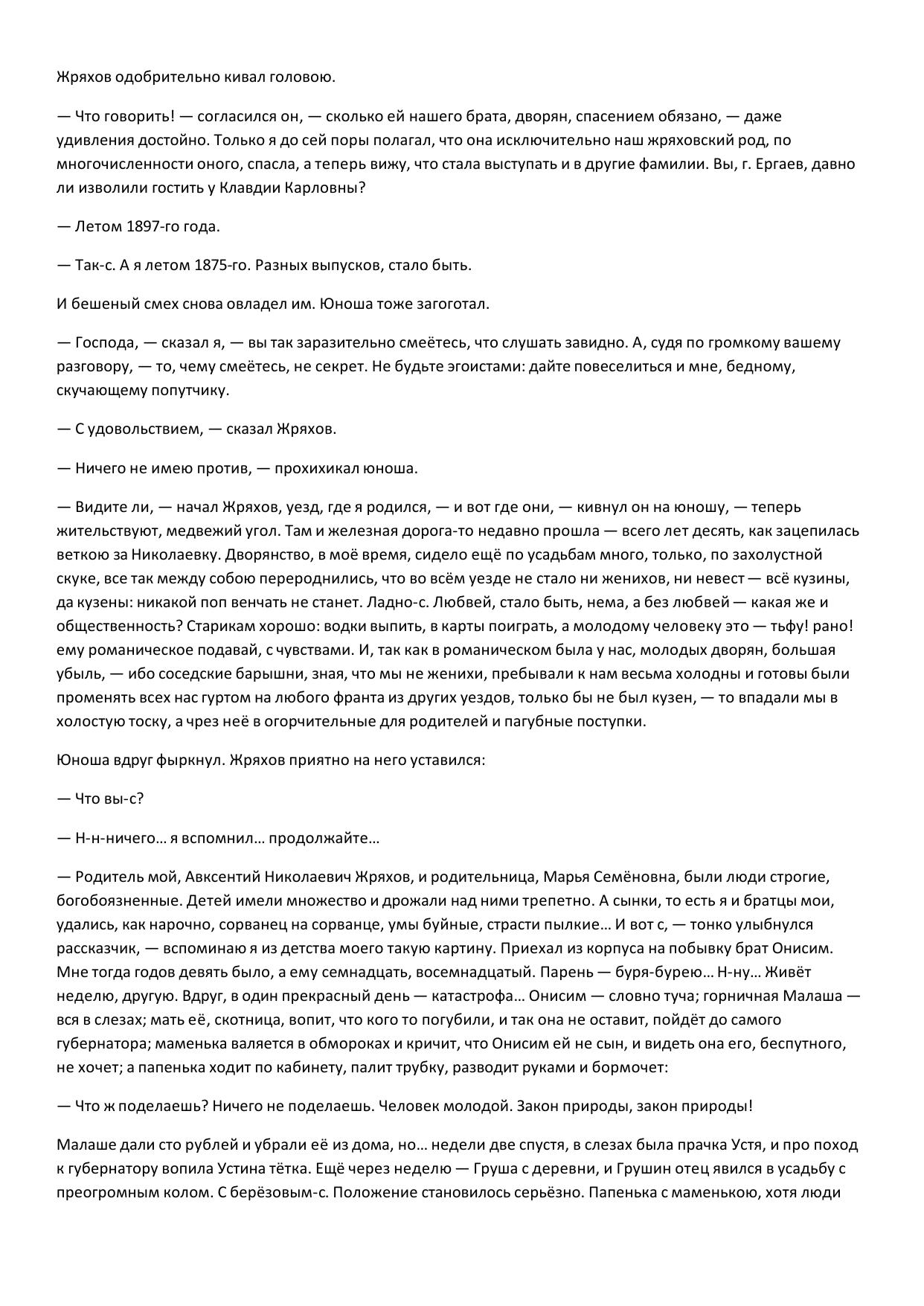 Жряхов одобрительно кивал головою.

— Что говорить! — согласился он, — сколько ей нашего брата, дворян, спасением обязано, — даже удивления достойно. Только я до сей поры полагал, что она исключительно наш жряховский род, по многочисленности оного, спасла, а теперь вижу, что стала выступать и в другие фамилии. Вы, г. Ергаев, давно ли изволили гостить у Клавдии Карловны?

— Летом 1897-го года.

— Так-с. А я летом 1875-го. Разных выпусков, стало быть.

И бешеный смех снова овладел им. Юноша тоже загоготал.

— Господа, — сказал я, — вы так заразительно смеётесь, что слушать завидно. А, судя по громкому вашему разговору, — то, чему смеётесь, не секрет. Не будьте эгоистами: дайте повеселиться и мне, бедному, скучающему попутчику.

— С удовольствием, — сказал Жряхов.

— Ничего не имею против, — прохихикал юноша.

— Видите ли, — начал Жряхов, уезд, где я родился, — и вот где они, — кивнул он на юношу, — теперь жительствуют, медвежий угол. Там и железная дорога-то недавно прошла — всего лет десять, как зацепилась веткою за Николаевку. Дворянство, в моё время, сидело ещё по усадьбам много, только, по захолустной скуке, все так между собою перероднились, что во всём уезде не стало ни женихов, ни невест — всё кузины, да кузены: никакой поп венчать не станет. Ладно-с. Любвей, стало быть, нема, а без любвей — какая же и общественность? Старикам хорошо: водки выпить, в карты поиграть, а молодому человеку это — тьфу! рано! ему романическое подавай, с чувствами. И, так как в романическом была у нас, молодых дворян, большая убыль, — ибо соседские барышни, зная, что мы не женихи, пребывали к нам весьма холодны и готовы были променять всех нас гуртом на любого франта из других уездов, только бы не был кузен, — то впадали мы в холостую тоску, а чрез неё в огорчительные для родителей и пагубные поступки.

Юноша вдруг фыркнул. Жряхов приятно на него уставился:

— Что вы-с?

— Н-н-ничего… я вспомнил… продолжайте…

— Родитель мой, Авксентий Николаевич Жряхов, и родительница, Марья Семёновна, были люди строгие, богобоязненные. Детей имели множество и дрожали над ними трепетно. А сынки, то есть я и братцы мои, удались, как нарочно, сорванец на сорванце, умы буйные, страсти пылкие… И вот с, — тонко улыбнулся рассказчик, — вспоминаю я из детства моего такую картину. Приехал из корпуса на побывку брат Онисим. Мне тогда годов девять было, а ему семнадцать, восемнадцатый. Парень — буря-бурею… Н-ну… Живёт неделю, другую. Вдруг, в один прекрасный день — катастрофа… Онисим — словно туча; горничная Малаша — вся в слезах; мать её, скотница, вопит, что кого то погубили, и так она не оставит, пойдёт до самого губернатора; маменька валяется в обмороках и кричит, что Онисим ей не сын, и видеть она его, беспутного, не хочет; а папенька ходит по кабинету, палит трубку, разводит руками и бормочет:

— Что ж поделаешь? Ничего не поделаешь. Человек молодой. Закон природы, закон природы!

Малаше дали сто рублей и убрали её из дома, но… недели две спустя, в слезах была прачка Устя, и про поход к губернатору вопила Устина тётка. Ещё через неделю — Груша с деревни, и Грушин отец явился в усадьбу с преогромным колом. С берёзовым-с. Положение становилось серьёзно. Папенька с маменькою, хотя люди